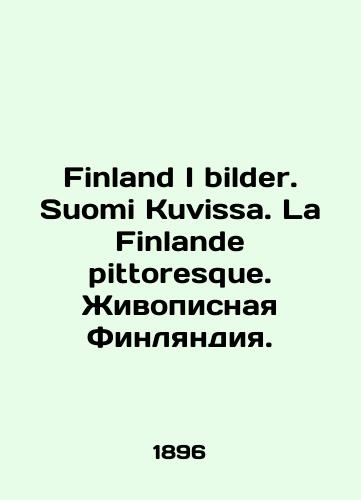 Finland I bilder. Suomi Kuvissa. La Finlande pittoresque. Живописная Финляндия.

1896